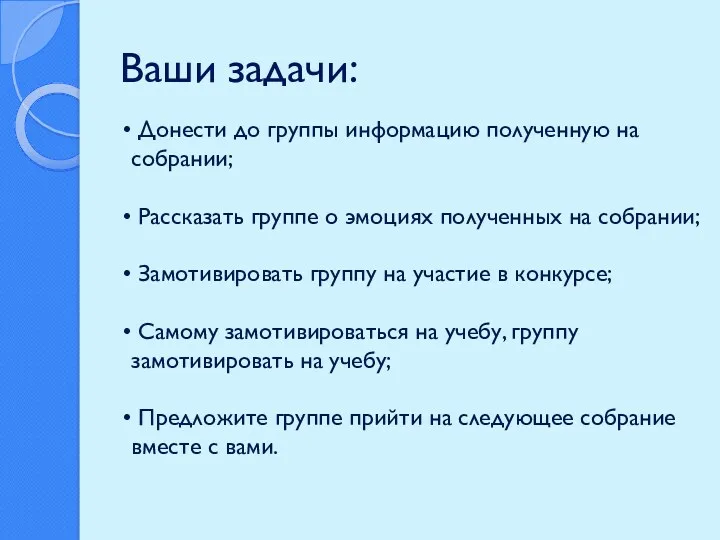 Ваши задачи:

• Донести до группы информацию полученную на собрании;

• Рассказать группе о эмоциях полученных на собрании;

• Замотивировать группу на участие в конкурсе;

• Самому замотивироваться на учебу, группу замотивировать на учебу;

• Предложите группе прийти на следующее собрание вместе с вами.